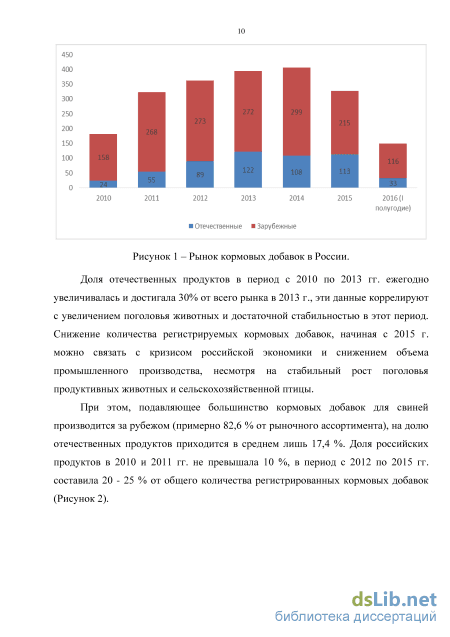 10

450
400
350
300
250
200
150
100
50
0

158
24
268
55
273
89
272
122
299
108
215
113
116
33

2010
2011
2012
2013
2014
2015
2016 (I полугодие)

Отечественные
Зарубежные

Рисунок 1 – Рынок кормовых добавок в России.

Доля отечественных продуктов в период с 2010 по 2013 гг. ежегодно увеличивалась и достигала 30% от всего рынка в 2013 г., эти данные коррелируют с увеличением поголовья животных и достаточной стабильностью в этот период. Снижение количества регистрируемых кормовых добавок, начиная с 2015 г. можно связать с кризисом российской экономики и снижением объема промышленного производства, несмотря на стабильный рост поголовья продуктивных животных и сельскохозяйственной птицы.

При этом, подавляющее большинство кормовых добавок для свиней производится за рубежом (примерно 82,6 % от рыночного ассортимента), на долю отечественных продуктов приходится в среднем лишь 17,4 %. Доля российских продуктов в 2010 и 2011 гг. не превышала 10 %, в период с 2012 по 2015 гг. составила 20 - 25 % от общего количества регистрированных кормовых добавок (Рисунок 2).

dsLib.net
библиотека диссертаций